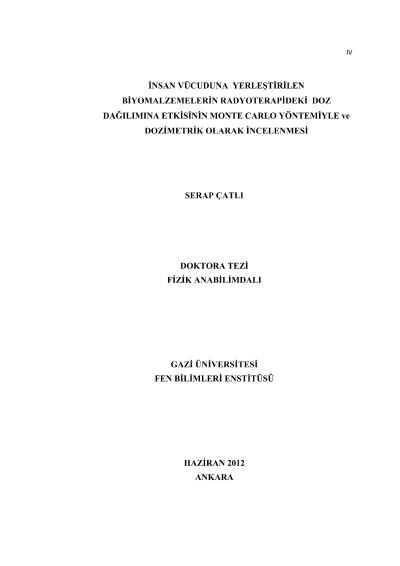 IV

İNSAN VÜCUDUNA YERLEŞTİRİLEN
BİYOMALZEMELERİN RADYOTERAPİDEKİ DOZ
DAĞILIMINA ETKİSİNİN MONTE CARLO YÖNTEMİYLE ve
DOZİMETRİK OLARAK İNCELENMESİ

SERAP ÇATLI

DOKTORA TEZİ
FİZİK ANABİLİMDALI

GAZİ ÜNİVERSİTESİ
FEN BİLİMLERİ ENSTİTÜSÜ

HAZİRAN 2012
ANKARA